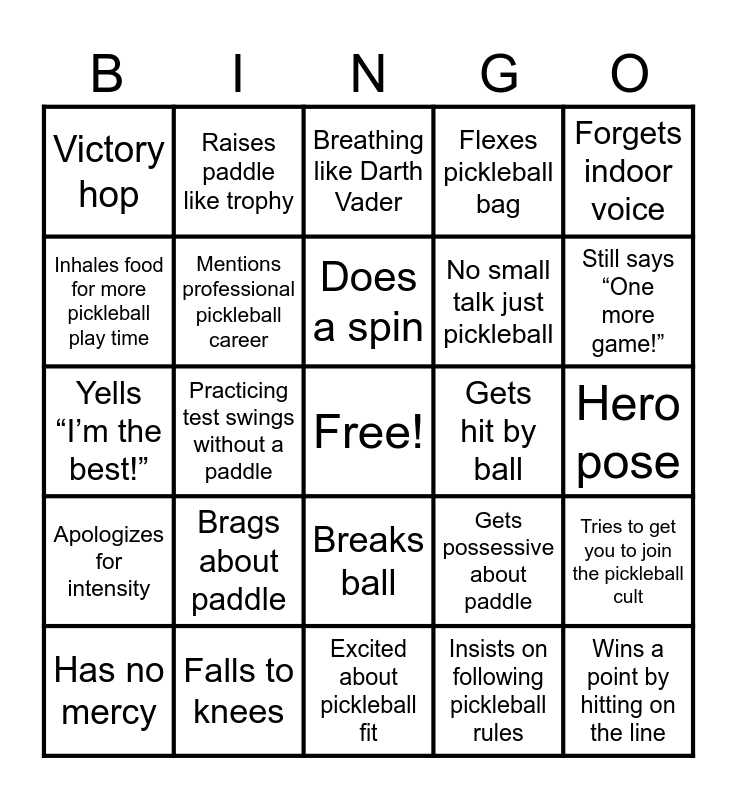 | B | I | N | G | O |
|---|---|---|---|---|
| Victory hop | Raises paddle like trophy | Breathing like Darth Vader | Flexes pickleball bag | Forgets indoor voice |
| Inhales food for more pickleball play time | Mentions professional pickleball career | Does a spin | No small talk just pickleball | Still says "One more game!" |
| Yells "I'm the best!" | Practicing test swings without a paddle | Free! | Gets hit by ball | Hero pose |
| Apologizes for intensity | Brags about paddle | Breaks ball | Gets possessive about paddle | Tries to get you to join the pickleball cult |
| Has no mercy | Falls to knees | Excited about pickleball fit | Insists on following pickleball rules | Wins a point by hitting on the line |